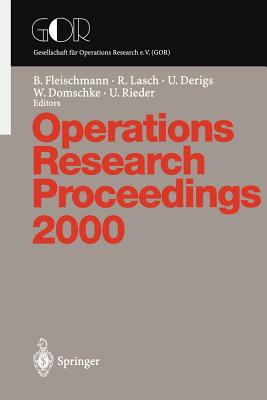 GOR
Gesellschaft für Operations Research e.V. (GOR)

B. Fleischmann · R. Lasch · U. Derigs
W. Domschke · U. Rieder
Editors

Operations Research Proceedings 2000

Springer